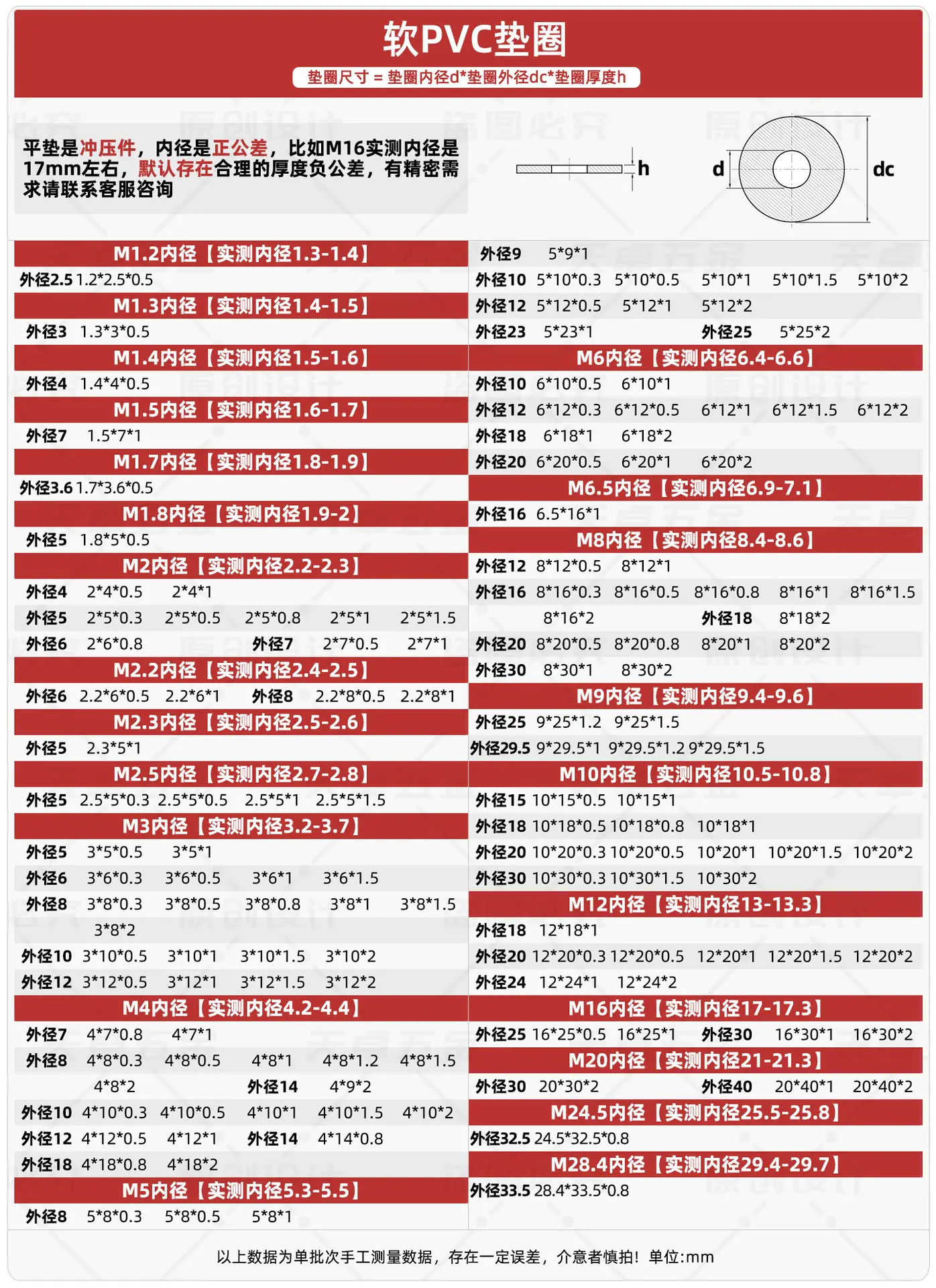 软PVC垫圈

垫圈尺寸 = 垫圈内径d*垫圈外径dc*垫圈厚度h

平垫是冲压件，内径是正公差，比如M16实测内径是17mm左右，默认存在合理的厚度负公差，有精密需求请联系客服咨询

h

d

dc

M1.2内径【实测内径1.3-1.4】

外径2.5 1.2*2.5*0.5

M1.3内径【实测内径1.4-1.5】

外径3 1.3*3*0.5

M1.4内径【实测内径1.5-1.6】

外径4 1.4*4*0.5

M1.5内径【实测内径1.6-1.7】

外径7 1.5*7*1

M1.7内径【实测内径1.8-1.9】

外径3.6 1.7*3.6*0.5

M1.8内径【实测内径1.9-2】

外径5 1.8*5*0.5

M2内径【实测内径2.2-2.3】

外径4 2*4*0.5 2*4*1

外径5 2*5*0.3 2*5*0.5 2*5*0.8 2*5*1 2*5*1.5

外径6 2*6*0.8 外径7 2*7*0.5 2*7*1

M2.2内径【实测内径2.4-2.5】

外径6 2.2*6*0.5 2.2*6*1 外径8 2.2*8*0.5 2.2*8*1

M2.3内径【实测内径2.5-2.6】

外径5 2.3*5*1

M2.5内径【实测内径2.7-2.8】

外径5 2.5*5*0.3 2.5*5*0.5 2.5*5*1 2.5*5*1.5

M3内径【实测内径3.2-3.7】

外径5 3*5*0.5 3*5*1

外径6 3*6*0.3 3*6*0.5 3*6*1 3*6*1.5

外径8 3*8*0.3 3*8*0.5 3*8*0.8 3*8*1 3*8*1.5 3*8*2

外径10 3*10*0.5 3*10*1 3*10*1.5 3*10*2

外径12 3*12*0.5 3*12*1 3*12*1.5 3*12*2

M4内径【实测内径4.2-4.4】

外径7 4*7*0.8 4*7*1

外径8 4*8*0.3 4*8*0.5 4*8*1 4*8*1.2 4*8*1.5 4*8*2 外径14 4*9*2

外径10 4*10*0.3 4*10*0.5 4*10*1 4*10*1.5 4*10*2

外径12 4*12*0.5 4*12*1 外径14 4*14*0.8

外径18 4*18*0.8 4*18*2

M5内径【实测内径5.3-5.5】

外径8 5*8*0.3 5*8*0.5 5*8*1

外径9 5*9*1

外径10 5*10*0.3 5*10*0.5 5*10*1 5*10*1.5 5*10*2

外径12 5*12*0.5 5*12*1 5*12*2

外径23 5*23*1 外径25 5*25*2

M6内径【实测内径6.4-6.6】

外径10 6*10*0.5 6*10*1

外径12 6*12*0.3 6*12*0.5 6*12*1 6*12*1.5 6*12*2

外径18 6*18*1 6*18*2

外径20 6*20*0.5 6*20*1 6*20*2

M6.5内径【实测内径6.9-7.1】

外径16 6.5*16*1

M8内径【实测内径8.4-8.6】

外径12 8*12*0.5 8*12*1

外径16 8*16*0.3 8*16*0.5 8*16*0.8 8*16*1 8*16*1.5 8*16*2 外径18 8*18*2

外径20 8*20*0.5 8*20*0.8 8*20*1 8*20*2

外径30 8*30*1 8*30*2

M9内径【实测内径9.4-9.6】

外径25 9*25*1.2 9*25*1.5

外径29.5 9*29.5*1 9*29.5*1.2 9*29.5*1.5

M10内径【实测内径10.5-10.8】

外径15 10*15*0.5 10*15*1

外径18 10*18*0.5 10*18*0.8 10*18*1

外径20 10*20*0.3 10*20*0.5 10*20*1 10*20*1.5 10*20*2

外径30 10*30*0.3 10*30*1.5 10*30*2

M12内径【实测内径13-13.3】

外径18 12*18*1

外径20 12*20*0.3 12*20*0.5 12*20*1 12*20*1.5 12*20*2

外径24 12*24*1 12*24*2

M16内径【实测内径17-17.3】

外径25 16*25*0.5 16*25*1 外径30 16*30*1 16*30*2

M20内径【实测内径21-21.3】

外径30 20*30*2 外径40 20*40*1 20*40*2

M24.5内径【实测内径25.5-25.8】

外径32.5 24.5*32.5*0.8

M28.4内径【实测内径29.4-29.7】

外径33.5 28.4*33.5*0.8

以上数据为单批次手工测量数据，存在一定误差，介意者慎拍！单位:mm